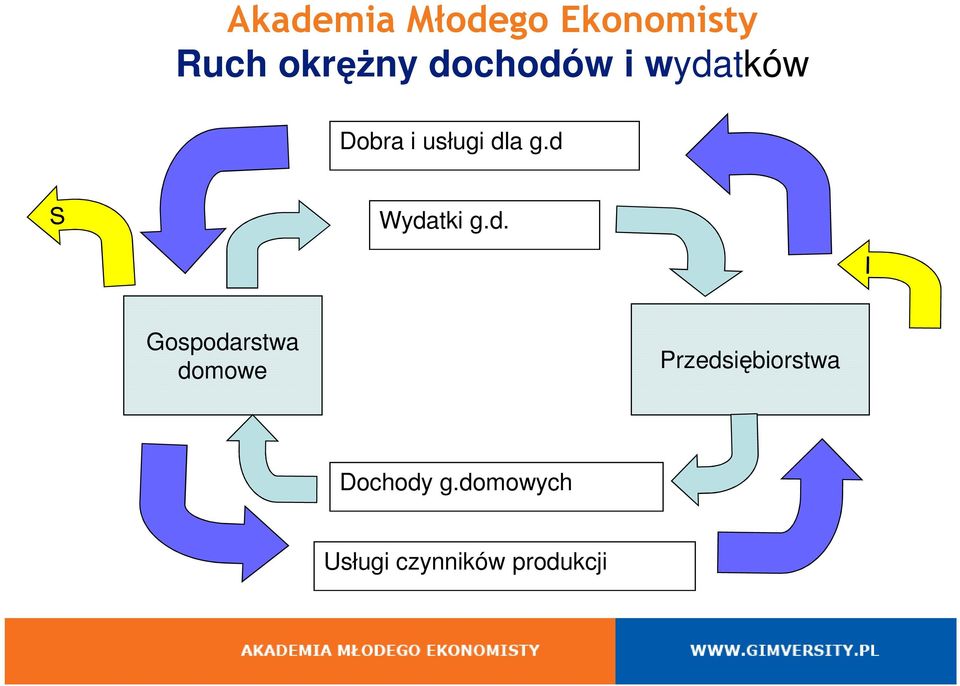 Akademia Młodego Ekonomisty
Ruch okrężny dochodów i wydatków

Dobra i usługi dla g.d

S

Wydatki g.d.

I

Gospodarstwa domowe

Przedsiębiorstwa

Dochody g.domowych

Usługi czynników produkcji

AKADEMIA MŁODEGO EKONOMISTY

WWW.GIMVERSITY.PL